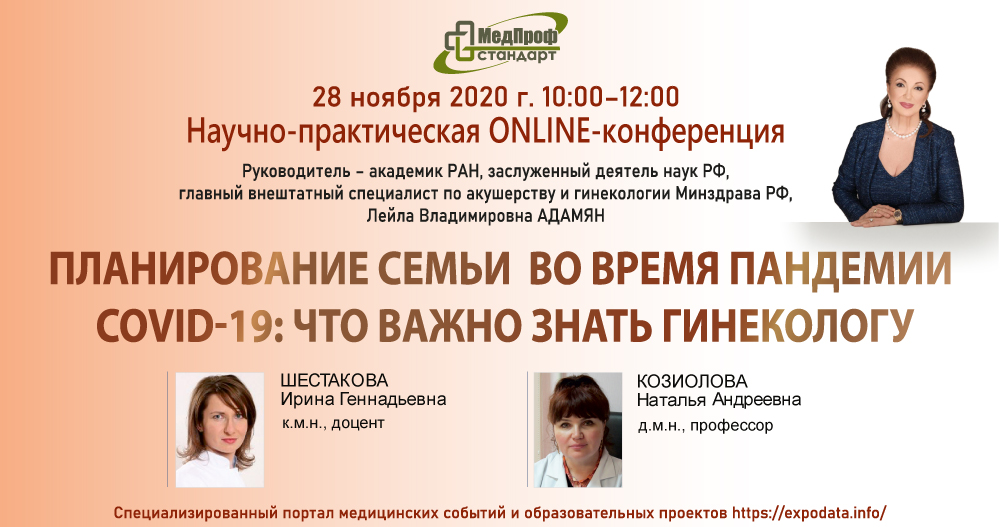 МедПроф стандарт

28 ноября 2020 г. 10:00–12:00
Научно-практическая ONLINE-конференция

Руководитель – академик РАН, заслуженный деятель наук РФ, главный внештатный специалист по акушерству и гинекологии Минздрава РФ, Лейла Владимировна АДАМЯН

ПЛАНИРОВАНИЕ СЕМЬИ ВО ВРЕМЯ ПАНДЕМИИ COVID-19: ЧТО ВАЖНО ЗНАТЬ ГИНЕКОЛОГУ

ШЕСТАКОВА
Ирина Геннадьевна
к.м.н., доцент

КОЗИОЛОВА
Наталья Андреевна
д.м.н., профессор

Специализированный портал медицинских событий и образовательных проектов https://expodata.info/